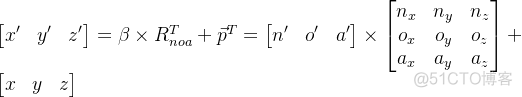 $\begin{bmatrix} x' & y' & z' \end{bmatrix} = \beta \times R_{noa}^{T} + \vec{p}^{T} = \begin{bmatrix} n' & o' & a' \end{bmatrix} \times \begin{bmatrix} n_x & n_y & n_z \\ o_x & o_y & o_z \\ a_x & a_y & a_z \end{bmatrix} +$

$\begin{bmatrix} x & y & z \end{bmatrix}$

@51CTO博客